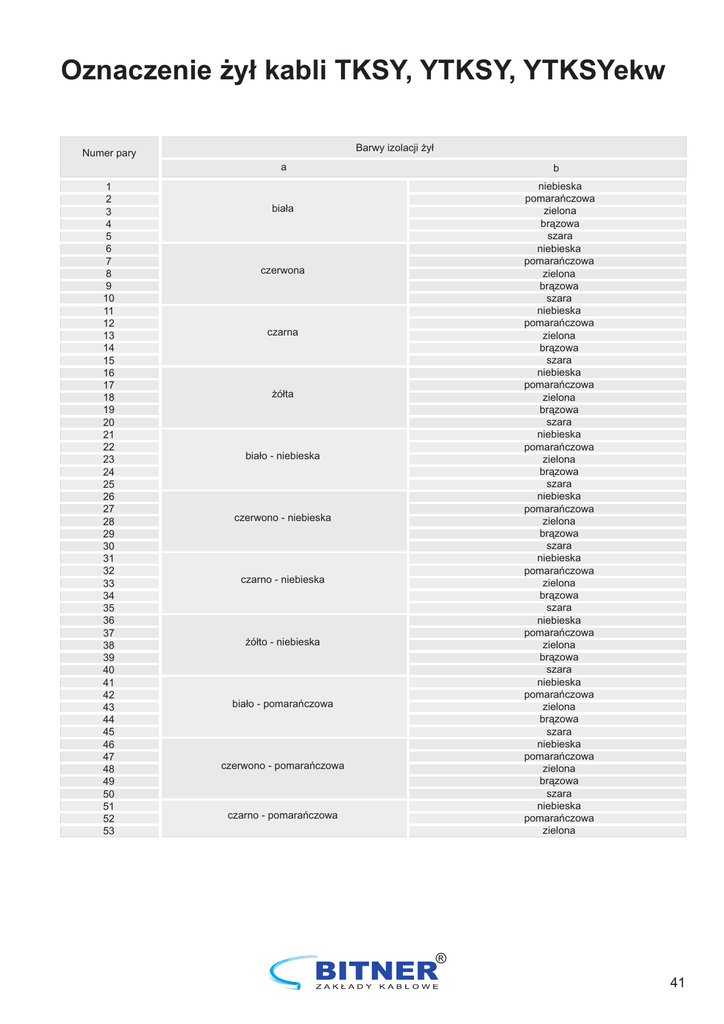 Oznaczenie żył kabli TKSY, YTKSY, YTKSYekw

| Numer pary | Barwy izolacji żył | |
|---|---|---|
| | a | b |
| 1 | biała | niebieska |
| 2 | | pomarańczowa |
| 3 | | zielona |
| 4 | | brązowa |
| 5 | | szara |
| 6 | czerwona | niebieska |
| 7 | | pomarańczowa |
| 8 | | zielona |
| 9 | | brązowa |
| 10 | | szara |
| 11 | czarna | niebieska |
| 12 | | pomarańczowa |
| 13 | | zielona |
| 14 | | brązowa |
| 15 | | szara |
| 16 | żółta | niebieska |
| 17 | | pomarańczowa |
| 18 | | zielona |
| 19 | | brązowa |
| 20 | | szara |
| 21 | biało - niebieska | niebieska |
| 22 | | pomarańczowa |
| 23 | | zielona |
| 24 | | brązowa |
| 25 | | szara |
| 26 | czerwono - niebieska | niebieska |
| 27 | | pomarańczowa |
| 28 | | zielona |
| 29 | | brązowa |
| 30 | | szara |
| 31 | czarno - niebieska | niebieska |
| 32 | | pomarańczowa |
| 33 | | zielona |
| 34 | | brązowa |
| 35 | | szara |
| 36 | żółto - niebieska | niebieska |
| 37 | | pomarańczowa |
| 38 | | zielona |
| 39 | | brązowa |
| 40 | | szara |
| 41 | biało - pomarańczowa | niebieska |
| 42 | | pomarańczowa |
| 43 | | zielona |
| 44 | | brązowa |
| 45 | | szara |
| 46 | czerwono - pomarańczowa | niebieska |
| 47 | | pomarańczowa |
| 48 | | zielona |
| 49 | | brązowa |
| 50 | | szara |
| 51 | czarno - pomarańczowa | niebieska |
| 52 | | pomarańczowa |
| 53 | | zielona |

BITNER®
ZAKŁADY KABLOWE

41